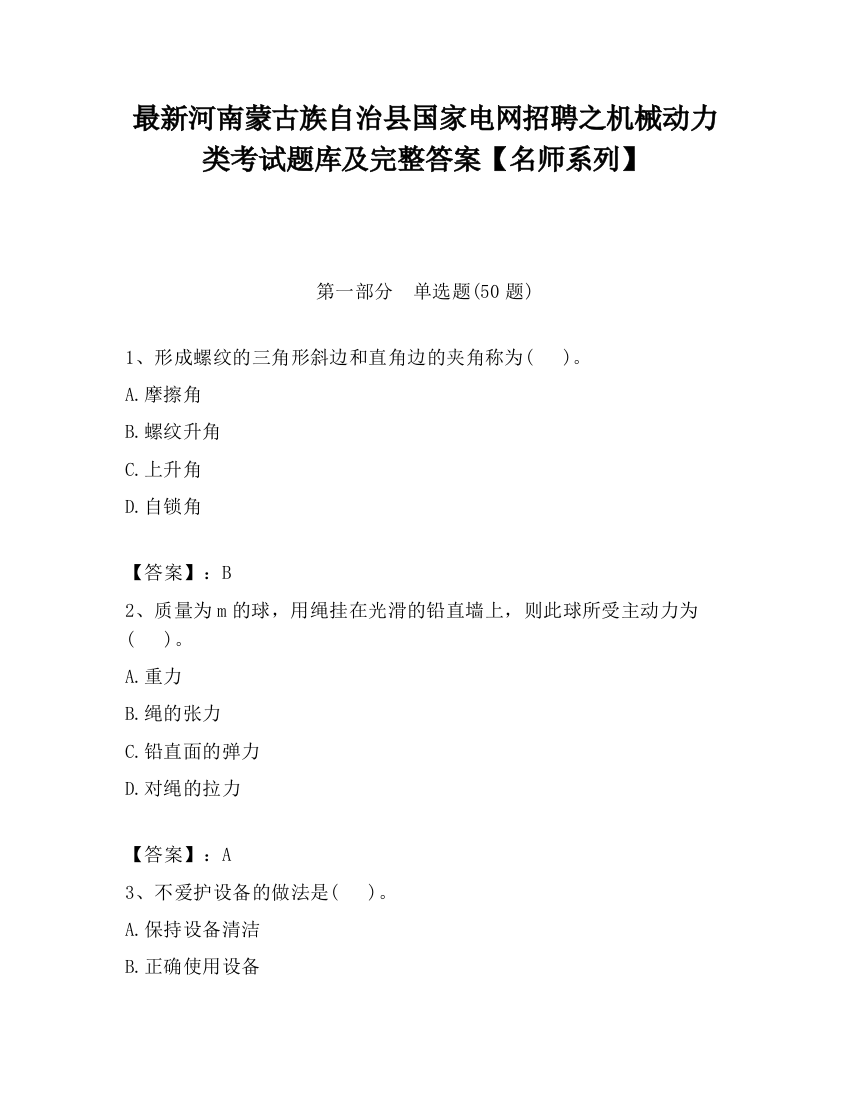 最新河南蒙古族自治县国家电网招聘之机械动力类考试题库及完整答案【名师系列】

第一部分　单选题(50 题)

1、形成螺纹的三角形斜边和直角边的夹角称为(　　)。

A.摩擦角

B.螺纹升角

C.上升角

D.自锁角

【答案】：B

2、质量为 m 的球，用绳挂在光滑的铅直墙上，则此球所受主动力为(　　)。

A.重力

B.绳的张力

C.铅直面的弹力

D.对绳的拉力

【答案】：A

3、不爱护设备的做法是(　　)。

A.保持设备清洁

B.正确使用设备